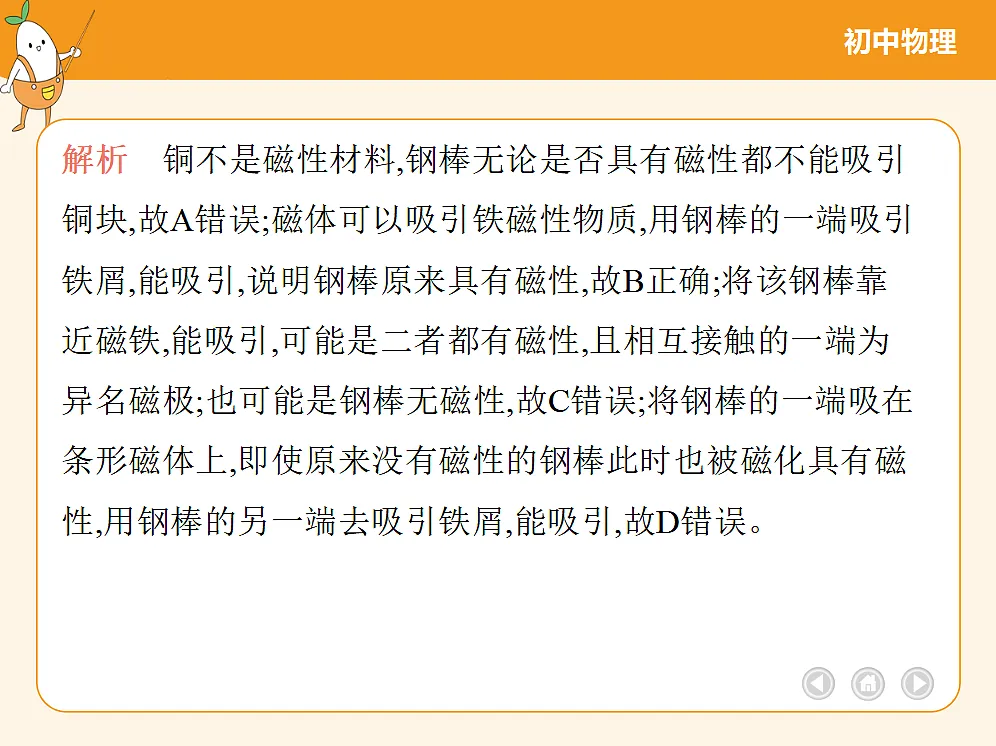 初中物理

解析　铜不是磁性材料,钢棒无论是否具有磁性都不能吸引铜块,故A错误;磁体可以吸引铁磁性物质,用钢棒的一端吸引铁屑,能吸引,说明钢棒原来具有磁性,故B正确;将该钢棒靠近磁铁,能吸引,可能是二者都有磁性,且相互接触的一端为异名磁极;也可能是钢棒无磁性,故C错误;将钢棒的一端吸在条形磁体上,即使原来没有磁性的钢棒此时也被磁化具有磁性,用钢棒的另一端去吸引铁屑,能吸引,故D错误。